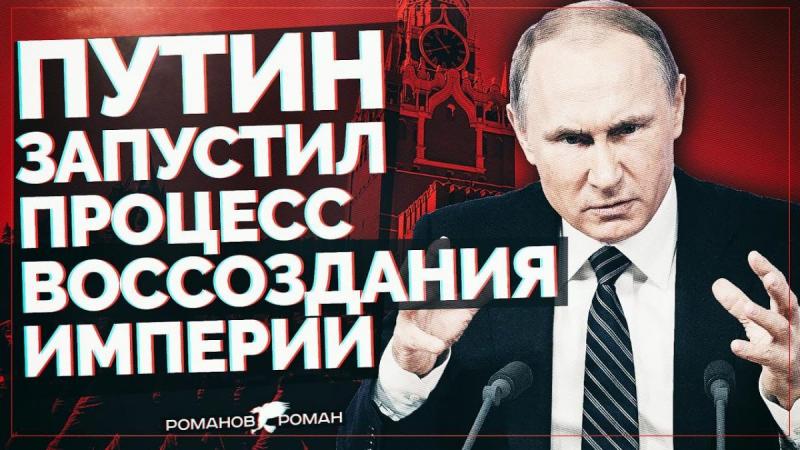 ПУТИН ЗАПУСТИЛ ПРОЦЕСС ВОССОЗДАНИЯ ИМПЕРИИ

РОМАНОВ РОМАН